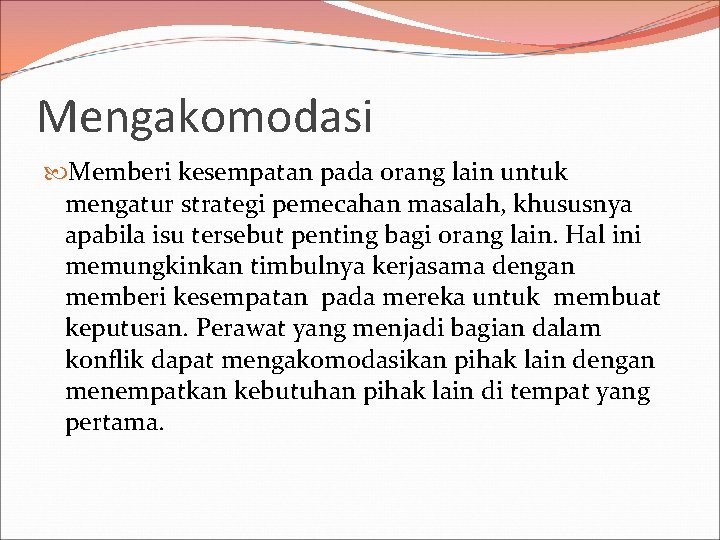 Mengakomodasi

Memberi kesempatan pada orang lain untuk mengatur strategi pemecahan masalah, khususnya apabila isu tersebut penting bagi orang lain. Hal ini memungkinkan timbulnya kerjasama dengan memberi kesempatan pada mereka untuk membuat keputusan. Perawat yang menjadi bagian dalam konflik dapat mengakomodasikan pihak lain dengan menempatkan kebutuhan pihak lain di tempat yang pertama.